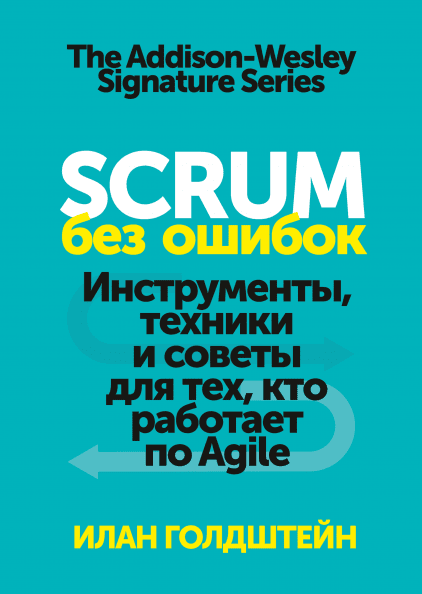 The Addison-Wesley Signature Series

SCRUM
без ошибок

Инструменты, техники и советы для тех, кто работает по Agile

ИЛАН ГОЛДШТЕЙН